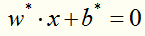 $w^* \cdot x + b^* = 0$